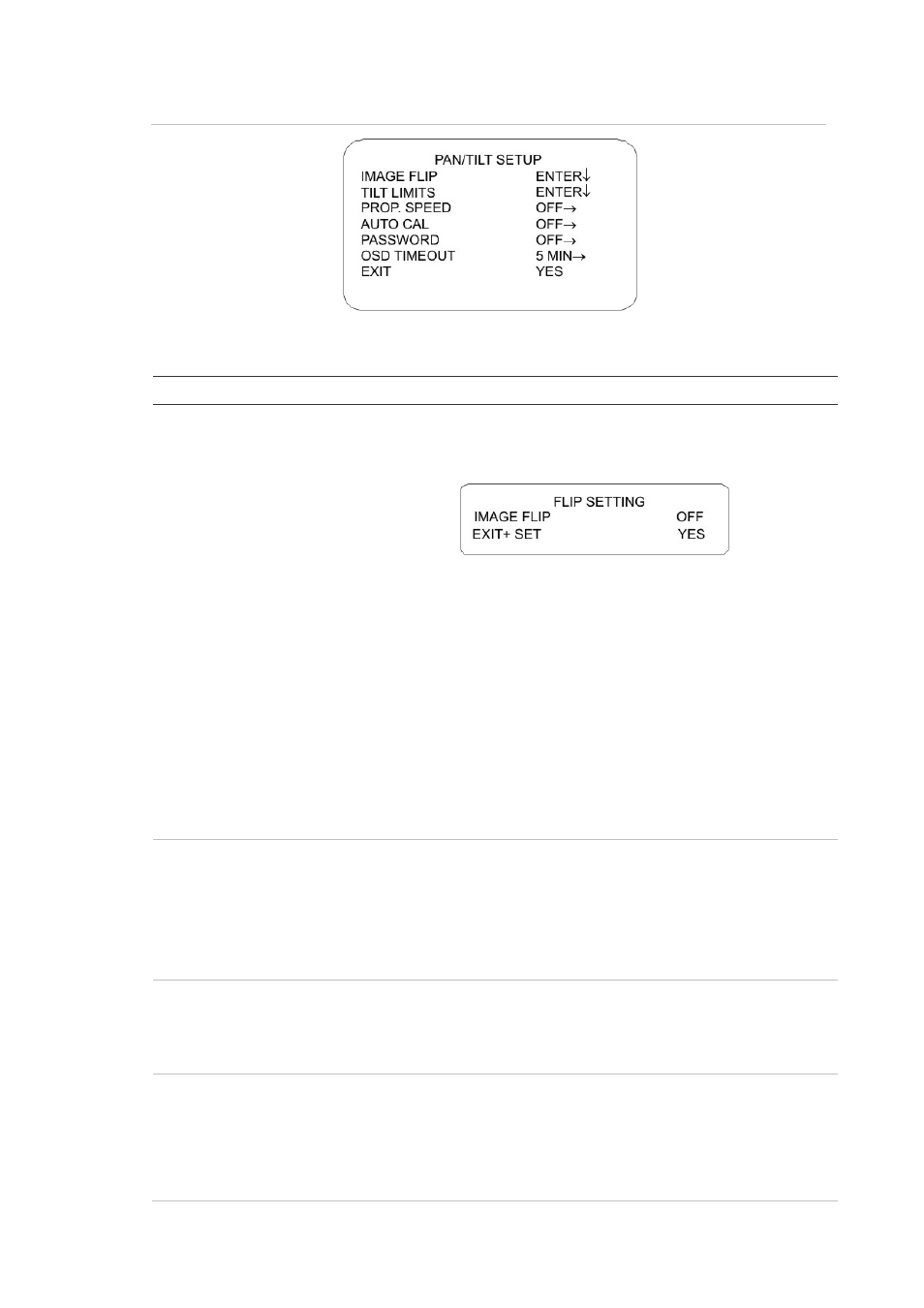 PAN/TILT SETUP

| | |
|---|---|
| IMAGE FLIP | ENTER↓ |
| TILT LIMITS | ENTER↓ |
| PROP. SPEED | OFF→ |
| AUTO CAL | OFF→ |
| PASSWORD | OFF→ |
| OSD TIMEOUT | 5 MIN→ |
| EXIT | YES |

FLIP SETTING

| | |
|---|---|
| IMAGE FLIP | OFF |
| EXIT+ SET | YES |